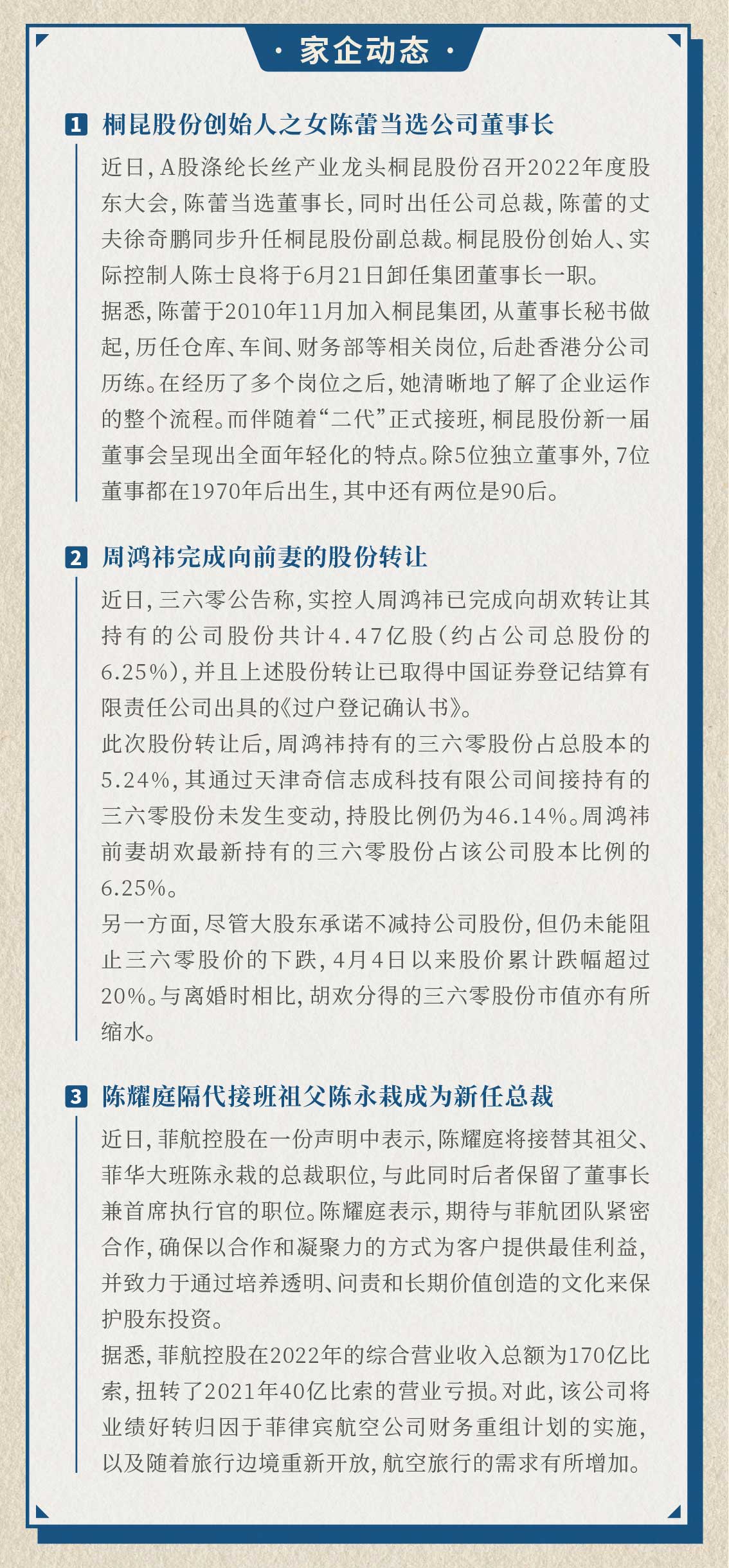 · 家企动态 ·

1 桐昆股份创始人之女陈蕾当选公司董事长

近日，A股涤纶长丝产业龙头桐昆股份召开2022年度股东大会，陈蕾当选董事长，同时出任公司总裁，陈蕾的丈夫徐奇鹏同步升任桐昆股份副总裁。桐昆股份创始人、实际控制人陈士良将于6月21日卸任集团董事长一职。

据悉，陈蕾于2010年11月加入桐昆集团，从董事长秘书做起，历任仓库、车间、财务部等相关岗位，后赴香港分公司历练。在经历了多个岗位之后，她清晰地了解了企业运作的整个流程。而伴随着“二代”正式接班，桐昆股份新一届董事会呈现出全面年轻化的特点。除5位独立董事外，7位董事都在1970年后出生，其中还有两位是90后。

2 周鸿祎完成向前妻的股份转让

近日，三六零公告称，实控人周鸿祎已完成向胡欢转让其持有的公司股份共计4.47亿股（约占公司总股份的6.25%），并且上述股份转让已取得中国证券登记结算有限责任公司出具的《过户登记确认书》。

此次股份转让后，周鸿祎持有的三六零股份占总股本的5.24%，其通过天津奇信志成科技有限公司间接持有的三六零股份未发生变动，持股比例仍为46.14%。周鸿祎前妻胡欢最新持有的三六零股份占该公司股本比例的6.25%。

另一方面，尽管大股东承诺不减持公司股份，但仍未能阻止三六零股价的下跌，4月4日以来股价累计跌幅超过20%。与离婚时相比，胡欢分得的三六零股份市值亦有所缩水。

3 陈耀庭隔代接班祖父陈永栽成为新任总裁

近日，菲航控股在一份声明中表示，陈耀庭将接替其祖父、菲华大班陈永栽的总裁职位，与此同时后者保留了董事长兼首席执行官的职位。陈耀庭表示，期待与菲航团队紧密合作，确保以合作和凝聚力的方式为客户提供最佳利益，并致力于通过培养透明、问责和长期价值创造的文化来保护股东投资。

据悉，菲航控股在2022年的综合营业收入总额为170亿比索，扭转了2021年40亿比索的营业亏损。对此，该公司将业绩好转归因于菲律宾航空公司财务重组计划的实施，以及随着旅行边境重新开放，航空旅行的需求有所增加。